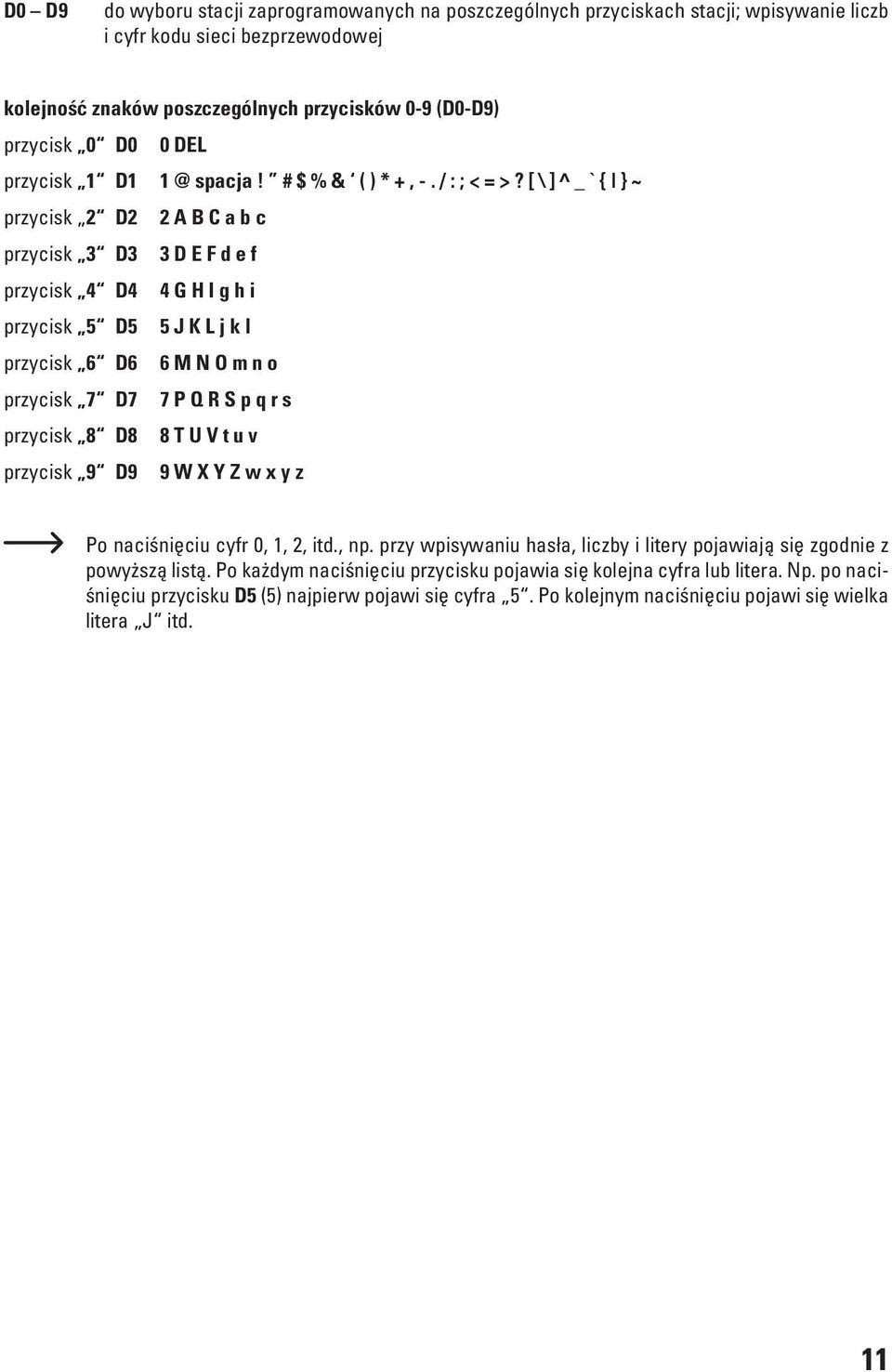 D0 – D9 do wyboru stacji zaprogramowanych na poszczególnych przyciskach stacji; wpisywanie liczb i cyfr kodu sieci bezprzewodowej

kolejność znaków poszczególnych przycisków 0-9 (D0-D9)

przycisk „0“ D0 0 DEL

przycisk „1“ D1 1 @ spacja ! “ # $ % & ‘ ( ) * + , - . / : ; < = > ? [ \ ] ^ _ ` { I } ~

przycisk „2“ D2 2 A B C a b c

przycisk „3“ D3 3 D E F d e f

przycisk „4“ D4 4 G H I g h i

przycisk „5“ D5 5 J K L j k l

przycisk „6“ D6 6 M N O m n o

przycisk „7“ D7 7 P Q R S p q r s

przycisk „8“ D8 8 T U V t u v

przycisk „9“ D9 9 W X Y Z w x y z

Po naciśnięciu cyfr 0, 1, 2, itd., np. przy wpisywaniu hasła, liczby i litery pojawiają się zgodnie z powyższą listą. Po każdym naciśnięciu przycisku pojawia się kolejna cyfra lub litera. Np. po naciśnięciu przycisku D5 (5) najpierw pojawi się cyfra „5“. Po kolejnym naciśnięciu pojawi się wielka litera „J“ itd.

11